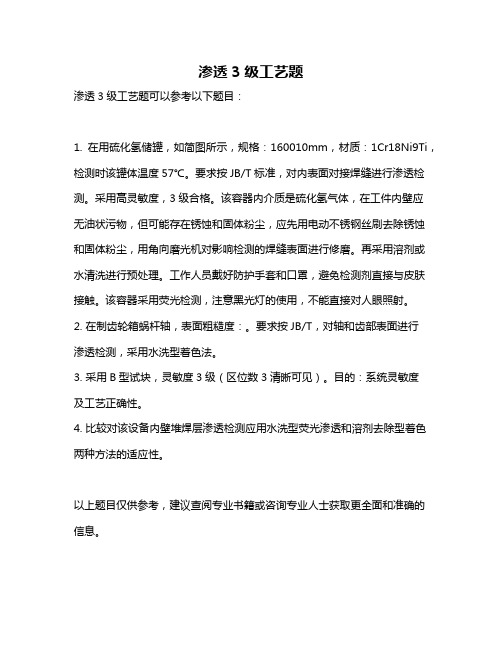 渗透 3 级工艺题

渗透 3 级工艺题可以参考以下题目：

1. 在用硫化氢储罐，如简图所示，规格：160010mm，材质：1Cr18Ni9Ti，检测时该罐体温度 57°C。要求按 JB/T 标准，对内表面对接焊缝进行渗透检测。采用高灵敏度，3 级合格。该容器内介质是硫化氢气体，在工件内壁应无油状污物，但可能存在锈蚀和固体粉尘，应先用电动不锈钢丝刷去除锈蚀和固体粉尘，用角向磨光机对影响检测的焊缝表面进行修磨。再采用溶剂或水清洗进行预处理。工作人员戴好防护手套和口罩，避免检测剂直接与皮肤接触。该容器采用荧光检测，注意黑光灯的使用，不能直接对人眼照射。
2. 在制齿轮箱蜗杆轴，表面粗糙度：。要求按 JB/T，对轴和齿部表面进行渗透检测，采用水洗型着色法。
3. 采用 B 型试块，灵敏度 3 级（区位数 3 清晰可见）。目的：系统灵敏度及工艺正确性。
4. 比较对该设备内壁堆焊层渗透检测应用水洗型荧光渗透和溶剂去除型着色两种方法的适应性。

以上题目仅供参考，建议查阅专业书籍或咨询专业人士获取更全面和准确的信息。